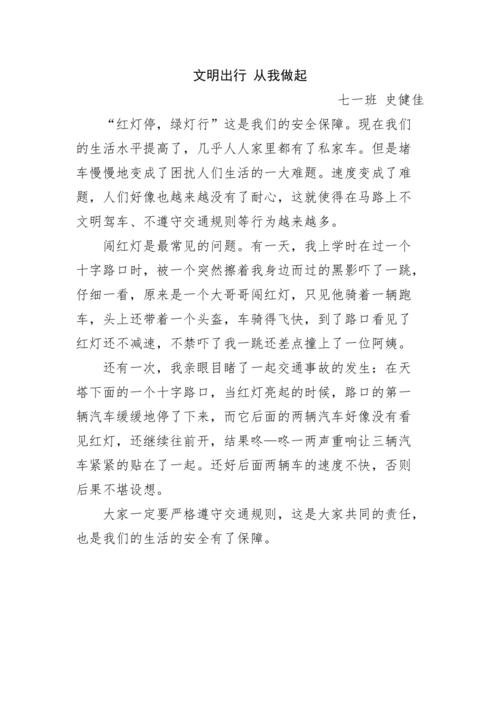 文明出行 从我做起

七一班 史健佳

“红灯停，绿灯行”这是我们的安全保障。现在我们的生活水平提高了，几乎人人家里都有了私家车。但是堵车慢慢地变成了困扰人们生活的一大难题。速度变成了难题，人们好像也越来越没有了耐心，这就使得在马路上不文明驾车、不遵守交通规则等行为越来越多。

闯红灯是最常见的问题。有一天，我上学时在过一个十字路口时，被一个突然擦着我身边而过的黑影吓了一跳，仔细一看，原来是一个大哥哥闯红灯，只见他骑着一辆跑车，头上还带着一个头盔，车骑得飞快，到了路口看见了红灯还不减速，不禁吓了我一跳还差点撞上了一位阿姨。

还有一次，我亲眼目睹了一起交通事故的发生：在天塔下面的一个十字路口，当红灯亮起的时候，路口的第一辆汽车缓缓地停了下来，而它后面的两辆汽车好像没有看见红灯，还继续往前开，结果咚—咚一两声重响让三辆汽车紧紧的贴在了一起。还好后面两辆车的速度不快，否则后果不堪设想。

大家一定要严格遵守交通规则，这是大家共同的责任，也是我们的生活的安全有了保障。